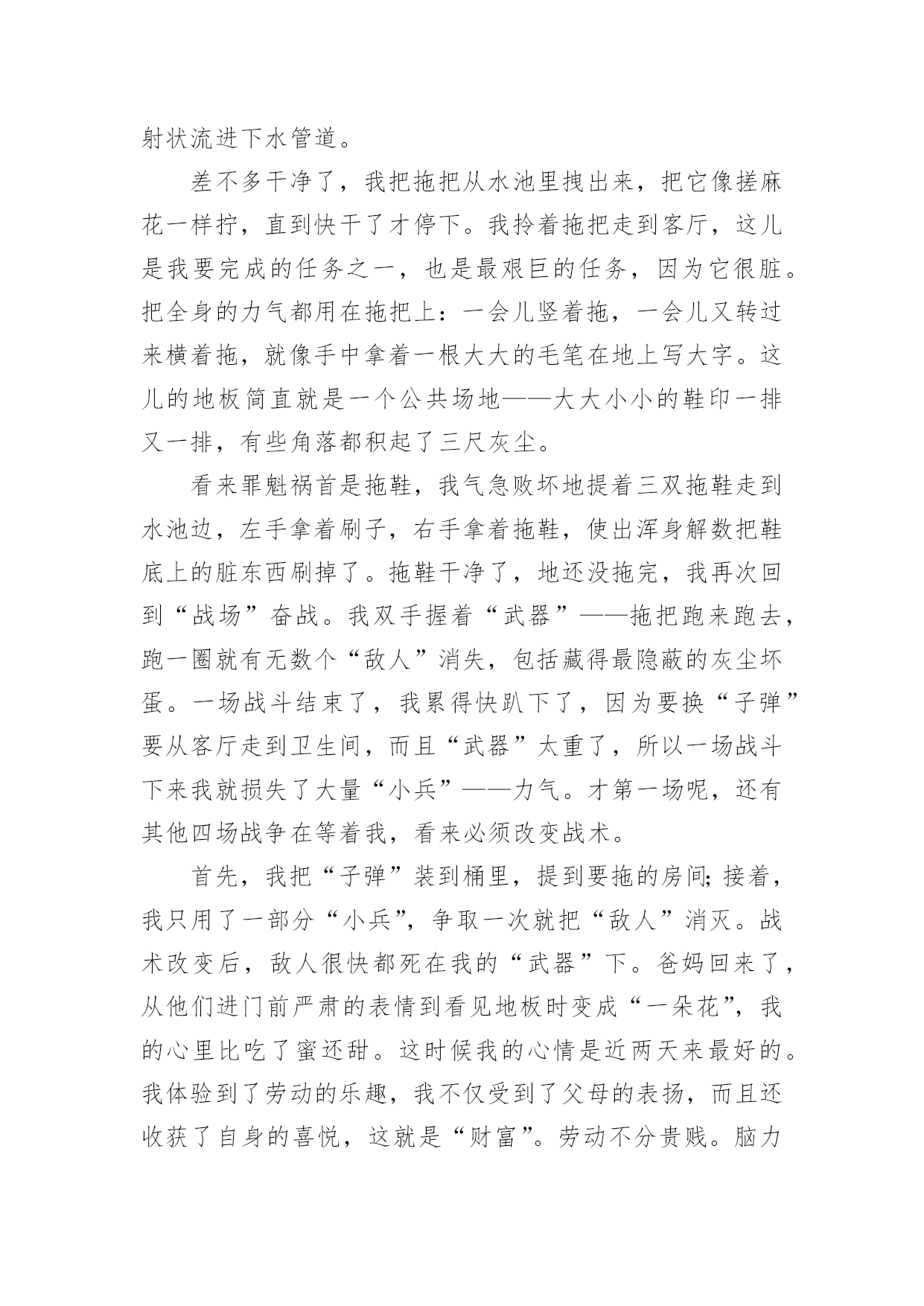 射状流进下水管道。

差不多干净了，我把拖把从水池里拽出来，把它像搓麻花一样拧，直到快干了才停下。我拎着拖把走到客厅，这儿是我要完成的任务之一，也是最艰巨的任务，因为它很脏。把全身的力气都用在拖把上：一会儿竖着拖，一会儿又转过来横着拖，就像手中拿着一根大大的毛笔在地上写大字。这儿的地板简直就是一个公共场地——大大小小的鞋印一排又一排，有些角落都积起了三尺灰尘。

看来罪魁祸首是拖鞋，我气急败坏地提着三双拖鞋走到水池边，左手拿着刷子，右手拿着拖鞋，使出浑身解数把鞋底上的脏东西刷掉了。拖鞋干净了，地还没拖完，我再次回到“战场”奋战。我双手握着“武器”——拖把跑来跑去，跑一圈就有无数个“敌人”消失，包括藏得最隐蔽的灰尘坏蛋。一场战斗结束了，我累得快趴下了，因为要换“子弹”要从客厅走到卫生间，而且“武器”太重了，所以一场战斗下来我就损失了大量“小兵”——力气。才第一场呢，还有其他四场战争在等着我，看来必须改变战术。

首先，我把“子弹”装到桶里，提到要拖的房间;接着，我只用了一部分“小兵”，争取一次就把“敌人”消灭。战术改变后，敌人很快都死在我的“武器”下。爸妈回来了，从他们进门前严肃的表情到看见地板时变成“一朵花”，我的心里比吃了蜜还甜。这时候我的心情是近两天来最好的。我体验到了劳动的乐趣，我不仅受到了父母的表扬，而且还收获了自身的喜悦，这就是“财富”。劳动不分贵贱。脑力